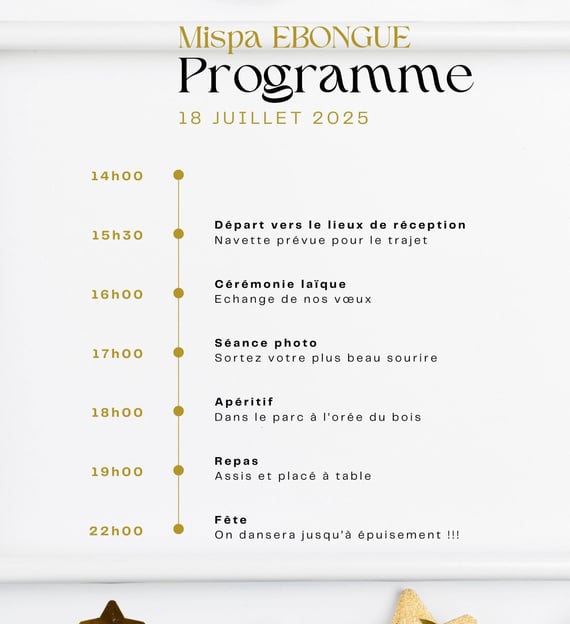 Mispa EBONGUE
Programme
18 JUILLET 2025

14h00

15h30
Départ vers le lieux de réception
Navette prévue pour le trajet

16h00
Cérémonie laïque
Echange de nos vœux

17h00
Séance photo
Sortez votre plus beau sourire

18h00
Apéritif
Dans le parc à l'orée du bois

19h00
Repas
Assis et placé à table

22h00
Fête
On dansera jusqu'à épuisement !!!